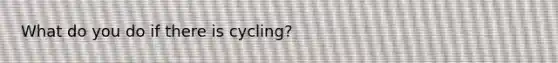 What do you do if there is cycling?